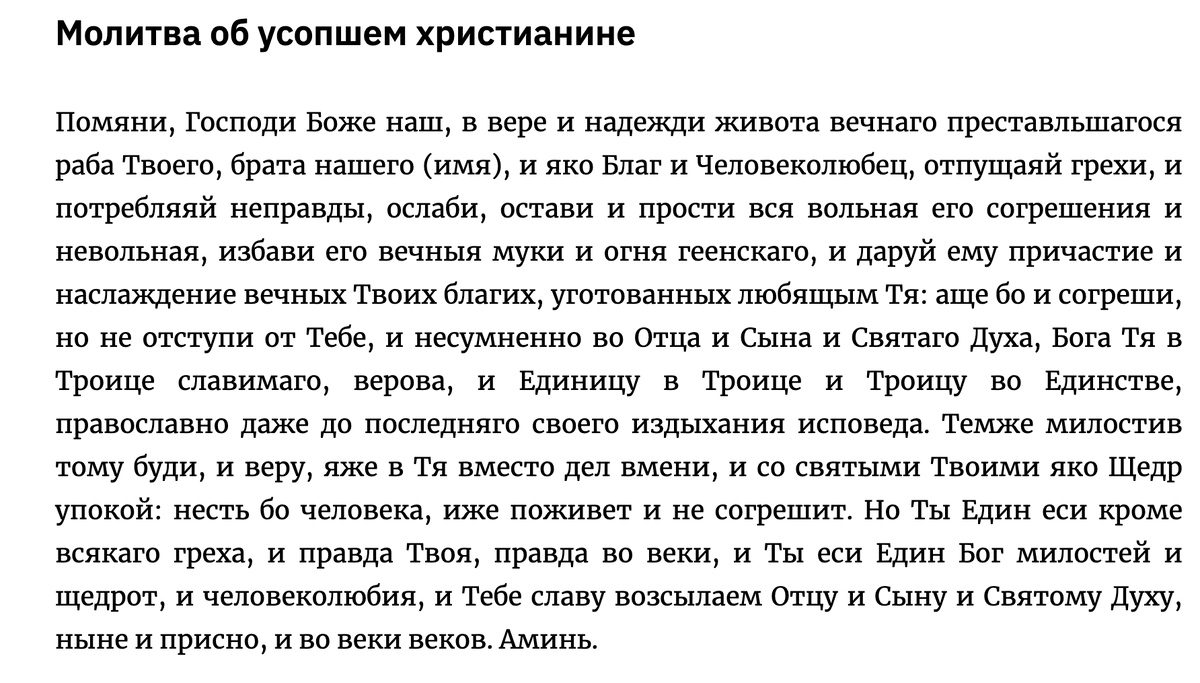 Молитва об усопшем христианине

Помяни, Господи Боже наш, в вере и надежди живота вечнаго преставльшагося раба Твоего, брата нашего (имя), и яко Благ и Человеколюбец, отпущаяй грехи, и потребляяй неправды, ослаби, остави и прости вся вольная его согрешения и невольная, избави его вечныя муки и огня геенскаго, и даруй ему причастие и наслаждение вечных Твоих благих, уготованных любящым Тя: аще бо и согреши, но не отступи от Тебе, и несумненно во Отца и Сына и Святаго Духа, Бога Тя в Троице славимаго, верова, и Единицу в Троице и Троицу во Единстве, православно даже до последняго своего издыхания исповеда. Темже милостив тому буди, и веру, яже в Тя вместо дел вмени, и со святыми Твоими яко Щедр упокой: несть бо человека, иже поживет и не согрешит. Но Ты Един еси кроме всякаго греха, и правда Твоя, правда во веки, и Ты еси Един Бог милостей и щедрот, и человеколюбия, и Тебе славу возсылаем Отцу и Сыну и Святому Духу, ныне и присно, и во веки веков. Аминь.